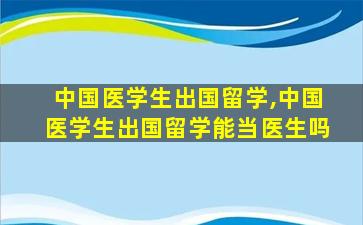 中国医学生出国留学,中国医学生出国留学能当医生吗